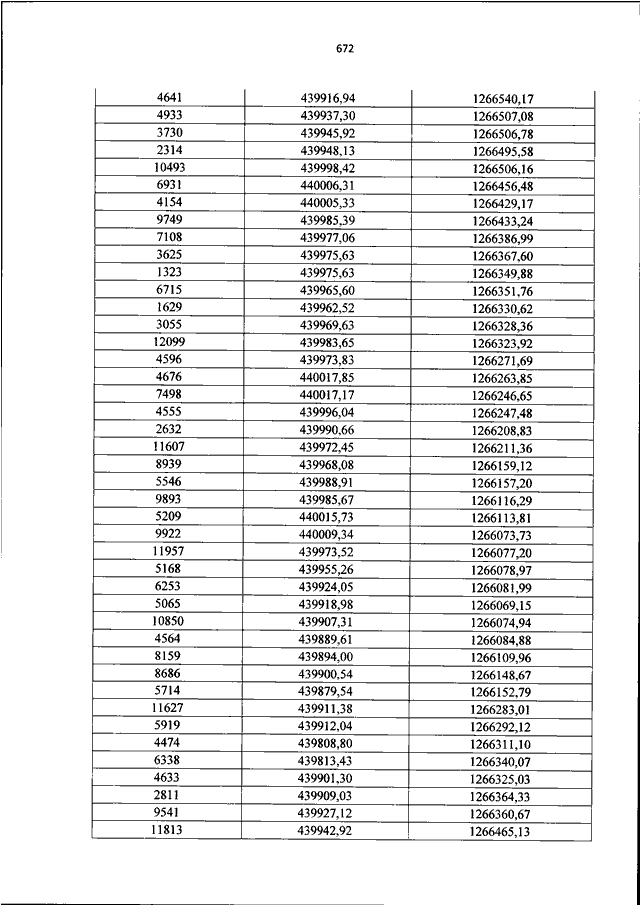 672

| | | |
|---|---|---|
| 4641 | 439916,94 | 1266540,17 |
| 4933 | 439937,30 | 1266507,08 |
| 3730 | 439945,92 | 1266506,78 |
| 2314 | 439948,13 | 1266495,58 |
| 10493 | 439998,42 | 1266506,16 |
| 6931 | 440006,31 | 1266456,48 |
| 4154 | 440005,33 | 1266429,17 |
| 9749 | 439985,39 | 1266433,24 |
| 7108 | 439977,06 | 1266386,99 |
| 3625 | 439975,63 | 1266367,60 |
| 1323 | 439975,63 | 1266349,88 |
| 6715 | 439965,60 | 1266351,76 |
| 1629 | 439962,52 | 1266330,62 |
| 3055 | 439969,63 | 1266328,36 |
| 12099 | 439983,65 | 1266323,92 |
| 4596 | 439973,83 | 1266271,69 |
| 4676 | 440017,85 | 1266263,85 |
| 7498 | 440017,17 | 1266246,65 |
| 4555 | 439996,04 | 1266247,48 |
| 2632 | 439990,66 | 1266208,83 |
| 11607 | 439972,45 | 1266211,36 |
| 8939 | 439968,08 | 1266159,12 |
| 5546 | 439988,91 | 1266157,20 |
| 9893 | 439985,67 | 1266116,29 |
| 5209 | 440015,73 | 1266113,81 |
| 9922 | 440009,34 | 1266073,73 |
| 11957 | 439973,52 | 1266077,20 |
| 5168 | 439955,26 | 1266078,97 |
| 6253 | 439924,05 | 1266081,99 |
| 5065 | 439918,98 | 1266069,15 |
| 10850 | 439907,31 | 1266074,94 |
| 4564 | 439889,61 | 1266084,88 |
| 8159 | 439894,00 | 1266109,96 |
| 8686 | 439900,54 | 1266148,67 |
| 5714 | 439879,54 | 1266152,79 |
| 11627 | 439911,38 | 1266283,01 |
| 5919 | 439912,04 | 1266292,12 |
| 4474 | 439808,80 | 1266311,10 |
| 6338 | 439813,43 | 1266340,07 |
| 4633 | 439901,30 | 1266325,03 |
| 2811 | 439909,03 | 1266364,33 |
| 9541 | 439927,12 | 1266360,67 |
| 11813 | 439942,92 | 1266465,13 |